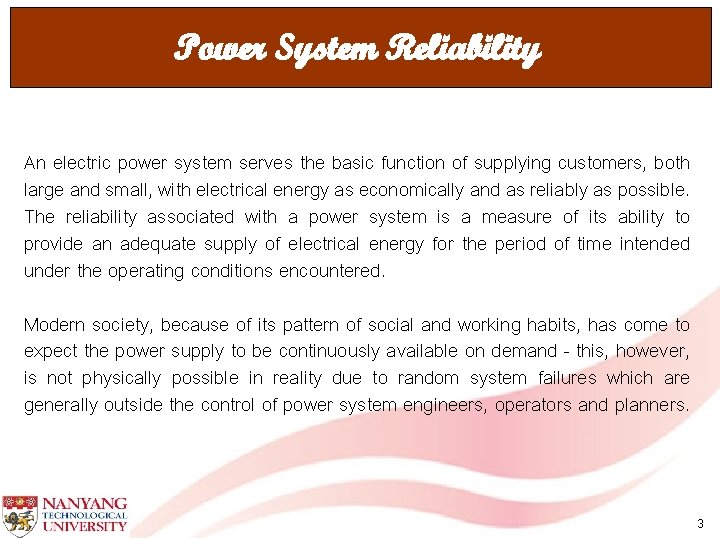 Power System Reliability

An electric power system serves the basic function of supplying customers, both large and small, with electrical energy as economically and as reliably as possible. The reliability associated with a power system is a measure of its ability to provide an adequate supply of electrical energy for the period of time intended under the operating conditions encountered.

Modern society, because of its pattern of social and working habits, has come to expect the power supply to be continuously available on demand - this, however, is not physically possible in reality due to random system failures which are generally outside the control of power system engineers, operators and planners.

NANYANG
TECHNOLOGICAL
UNIVERSITY

3